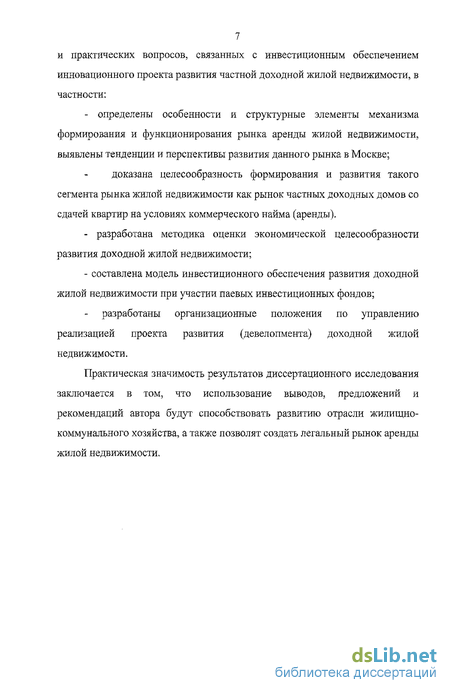 7

и практических вопросов, связанных с инвестиционным обеспечением инновационного проекта развития частной доходной жилой недвижимости, в частности:

- определены особенности и структурные элементы механизма формирования и функционирования рынка аренды жилой недвижимости, выявлены тенденции и перспективы развития данного рынка в Москве;

- доказана целесообразность формирования и развития такого сегмента рынка жилой недвижимости как рынок частных доходных домов со сдачей квартир на условиях коммерческого найма (аренды).

- разработана методика оценки экономической целесообразности развития доходной жилой недвижимости;

- составлена модель инвестиционного обеспечения развития доходной жилой недвижимости при участии паевых инвестиционных фондов;

- разработаны организационные положения по управлению реализацией проекта развития (девелопмента) доходной жилой недвижимости.

Практическая значимость результатов диссертационного исследования заключается в том, что использование выводов, предложений и рекомендаций автора будут способствовать развитию отрасли жилищно-коммунального хозяйства, а также позволят создать легальный рынок аренды жилой недвижимости.

dsLib.net
библиотека диссертаций